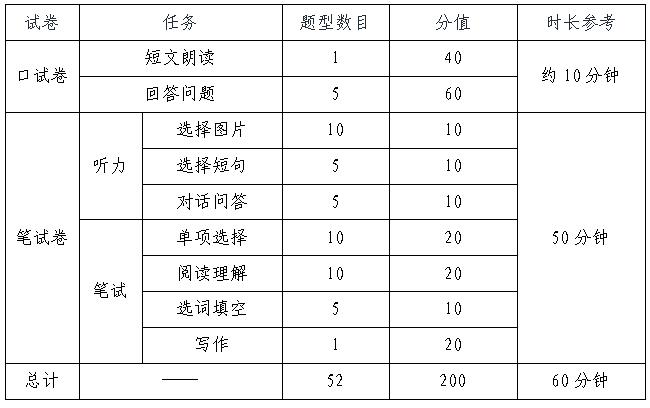 | 试卷 | 任务 |  | 题型数目 | 分值 | 时长参考 |
|---|---|---|---|---|---|
| 口试卷 | 短文朗读 |  | 1 | 40 | 约10分钟 |
|  | 回答问题 |  | 5 | 60 |  |
| 笔试卷 | 听力 | 选择图片 | 10 | 10 | 50分钟 |
|  |  | 选择短句 | 5 | 10 |  |
|  |  | 对话问答 | 5 | 10 |  |
|  | 笔试 | 单项选择 | 10 | 20 |  |
|  |  | 阅读理解 | 10 | 20 |  |
|  |  | 选词填空 | 5 | 10 |  |
|  |  | 写作 | 1 | 20 |  |
| 总计 | —— |  | 52 | 200 | 60分钟 |